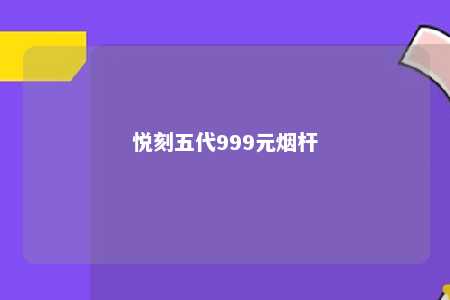 悦刻五代999元烟杆